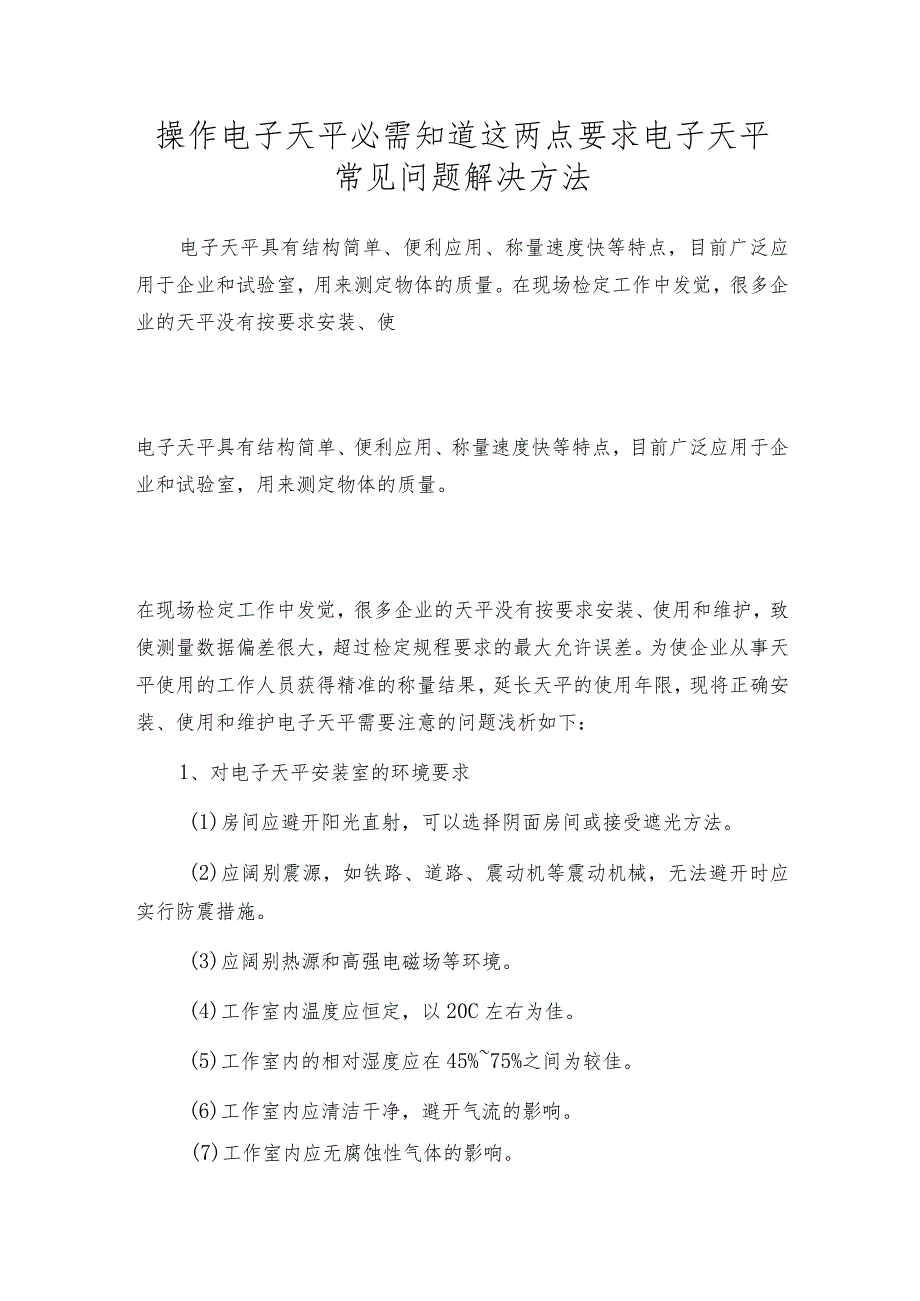 操作电子天平必需知道这两点要求电子天平常见问题解决方法

电子天平具有结构简单、便利应用、称量速度快等特点，目前广泛应用于企业和试验室，用来测定物体的质量。在现场检定工作中发觉，很多企业的天平没有按要求安装、使

电子天平具有结构简单、便利应用、称量速度快等特点，目前广泛应用于企业和试验室，用来测定物体的质量。

在现场检定工作中发觉，很多企业的天平没有按要求安装、使用和维护，致使测量数据偏差很大，超过检定规程要求的最大允许误差。为使企业从事天平使用的工作人员获得精准的称量结果，延长天平的使用年限，现将正确安装、使用和维护电子天平需要注意的问题浅析如下：

1、对电子天平安装室的环境要求

(1)房间应避开阳光直射，可以选择阴面房间或接受遮光方法。

(2)应阔别震源，如铁路、道路、震动机等震动机械，无法避开时应实行防震措施。

(3)应阔别热源和高强电磁场等环境。

(4)工作室内温度应恒定，以20C左右为佳。

(5)工作室内的相对湿度应在45%~75%之间为较佳。

(6)工作室内应清洁干净，避开气流的影响。

(7)工作室内应无腐蚀性气体的影响。